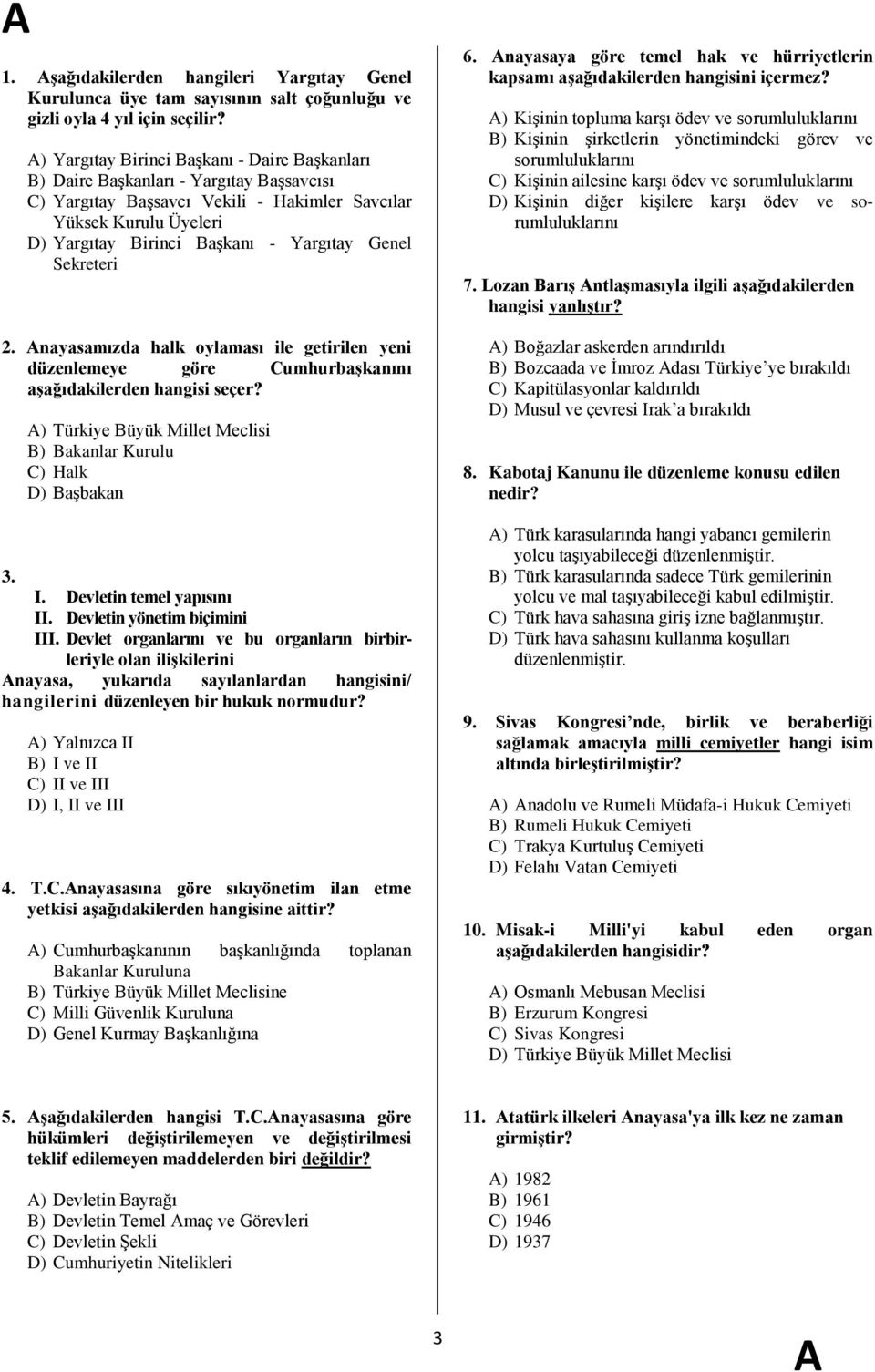 A

1. Aşağıdakilerden hangileri Yargıtay Genel Kurulunca üye tam sayısının salt çoğunluğu ve gizli oyla 4 yıl için seçilir?

A) Yargıtay Birinci Başkanı - Daire Başkanları
B) Daire Başkanları - Yargıtay Başsavcısı
C) Yargıtay Başsavcı Vekili - Hakimler Savcılar Yüksek Kurulu Üyeleri
D) Yargıtay Birinci Başkanı - Yargıtay Genel Sekreteri

2. Anayasamızda halk oylaması ile getirilen yeni düzenlemeye göre Cumhurbaşkanını aşağıdakilerden hangisi seçer?

A) Türkiye Büyük Millet Meclisi
B) Bakanlar Kurulu
C) Halk
D) Başbakan

3.
I. Devletin temel yapısını
II. Devletin yönetim biçimini
III. Devlet organlarını ve bu organların birbirleriyle olan ilişkilerini
Anayasa, yukarıda sayılanlardan hangisini/ hangilerini düzenleyen bir hukuk normudur?

A) Yalnızca II
B) I ve II
C) II ve III
D) I, II ve III

4. T.C.Anayasasına göre sıkıyönetim ilan etme yetkisi aşağıdakilerden hangisine aittir?

A) Cumhurbaşkanının başkanlığında toplanan Bakanlar Kuruluna
B) Türkiye Büyük Millet Meclisine
C) Milli Güvenlik Kuruluna
D) Genel Kurmay Başkanlığına

5. Aşağıdakilerden hangisi T.C.Anayasasına göre hükümleri değiştirilemeyen ve değiştirilmesi teklif edilemeyen maddelerden biri değildir?

A) Devletin Bayrağı
B) Devletin Temel Amaç ve Görevleri
C) Devletin Şekli
D) Cumhuriyetin Nitelikleri

6. Anayasaya göre temel hak ve hürriyetlerin kapsamı aşağıdakilerden hangisini içermez?

A) Kişinin topluma karşı ödev ve sorumluluklarını
B) Kişinin şirketlerin yönetimindeki görev ve sorumluluklarını
C) Kişinin ailesine karşı ödev ve sorumluluklarını
D) Kişinin diğer kişilere karşı ödev ve sorumluluklarını

7. Lozan Barış Antlaşmasıyla ilgili aşağıdakilerden hangisi yanlıştır?

A) Boğazlar askerden arındırıldı
B) Bozcaada ve İmroz Adası Türkiye'ye bırakıldı
C) Kapitülasyonlar kaldırıldı
D) Musul ve çevresi Irak'a bırakıldı

8. Kabotaj Kanunu ile düzenleme konusu edilen nedir?

A) Türk karasularında hangi yabancı gemilerin yolcu taşıyabileceği düzenlenmiştir.
B) Türk karasularında sadece Türk gemilerinin yolcu ve mal taşıyabileceği kabul edilmiştir.
C) Türk hava sahasına giriş izne bağlanmıştır.
D) Türk hava sahasını kullanma koşulları düzenlenmiştir.

9. Sivas Kongresi'nde, birlik ve beraberliği sağlamak amacıyla milli cemiyetler hangi isim altında birleştirilmiştir?

A) Anadolu ve Rumeli Müdafa-i Hukuk Cemiyeti
B) Rumeli Hukuk Cemiyeti
C) Trakya Kurtuluş Cemiyeti
D) Felahı Vatan Cemiyeti

10. Misak-i Milli'yi kabul eden organ aşağıdakilerden hangisidir?

A) Osmanlı Mebusan Meclisi
B) Erzurum Kongresi
C) Sivas Kongresi
D) Türkiye Büyük Millet Meclisi

11. Atatürk ilkeleri Anayasa'ya ilk kez ne zaman girmiştir?

A) 1982
B) 1961
C) 1946
D) 1937

3

A